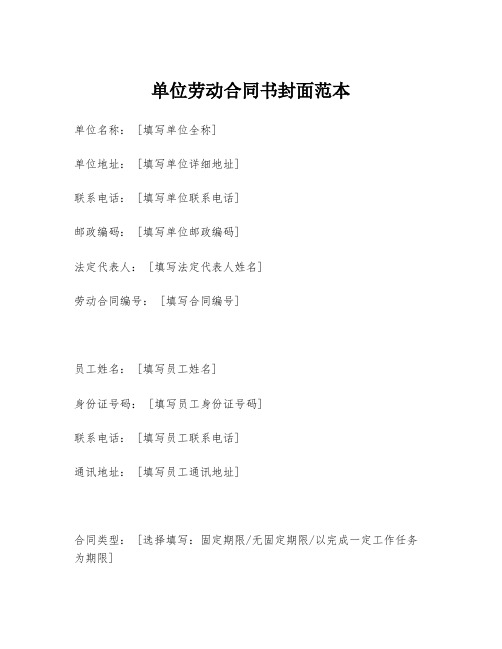 单位劳动合同书封面范本

单位名称：［填写单位全称］

单位地址：［填写单位详细地址］

联系电话：［填写单位联系电话］

邮政编码：［填写单位邮政编码］

法定代表人：［填写法定代表人姓名］

劳动合同编号：［填写合同编号］

员工姓名：［填写员工姓名］

身份证号码：［填写员工身份证号码］

联系电话：［填写员工联系电话］

通讯地址：［填写员工通讯地址］

合同类型：［选择填写：固定期限/无固定期限/以完成一定工作任务为期限］